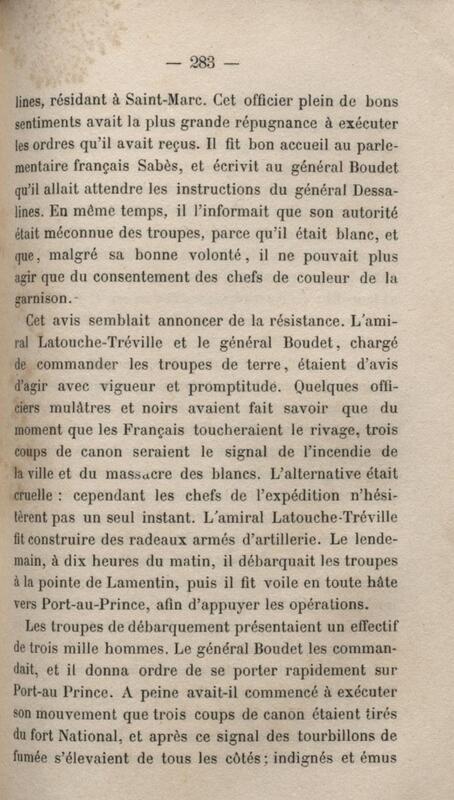 — 283 —

lines, résidant à Saint-Marc. Cet officier plein de bons sentiments avait la plus grande répugnance à exécuter les ordres qu'il avait reçus. Il fit bon accueil au parlementaire français Sabès, et écrivit au général Boudet qu'il allait attendre les instructions du général Dessalines. En même temps, il l'informait que son autorité était méconnue des troupes, parce qu'il était blanc, et que, malgré sa bonne volonté, il ne pouvait plus agir que du consentement des chefs de couleur de la garnison.

Cet avis semblait annoncer de la résistance. L'amiral Latouche-Tréville et le général Boudet, chargé de commander les troupes de terre, étaient d'avis d'agir avec vigueur et promptitude. Quelques officiers mulâtres et noirs avaient fait savoir que du moment que les Français toucheraient le rivage, trois coups de canon seraient le signal de l'incendie de la ville et du massacre des blancs. L'alternative était cruelle : cependant les chefs de l'expédition n'hésitèrent pas un seul instant. L'amiral Latouche-Tréville fit construire des radeaux armés d'artillerie. Le lendemain, à dix heures du matin, il débarquait les troupes à la pointe de Lamentin, puis il fit voile en toute hâte vers Port-au-Prince, afin d'appuyer les opérations.

Les troupes de débarquement présentaient un effectif de trois mille hommes. Le général Boudet les commandait, et il donna ordre de se porter rapidement sur Port-au Prince. A peine avait-il commencé à exécuter son mouvement que trois coups de canon étaient tirés du fort National, et après ce signal des tourbillons de fumée s'élevaient de tous les côtés; indignés et émus